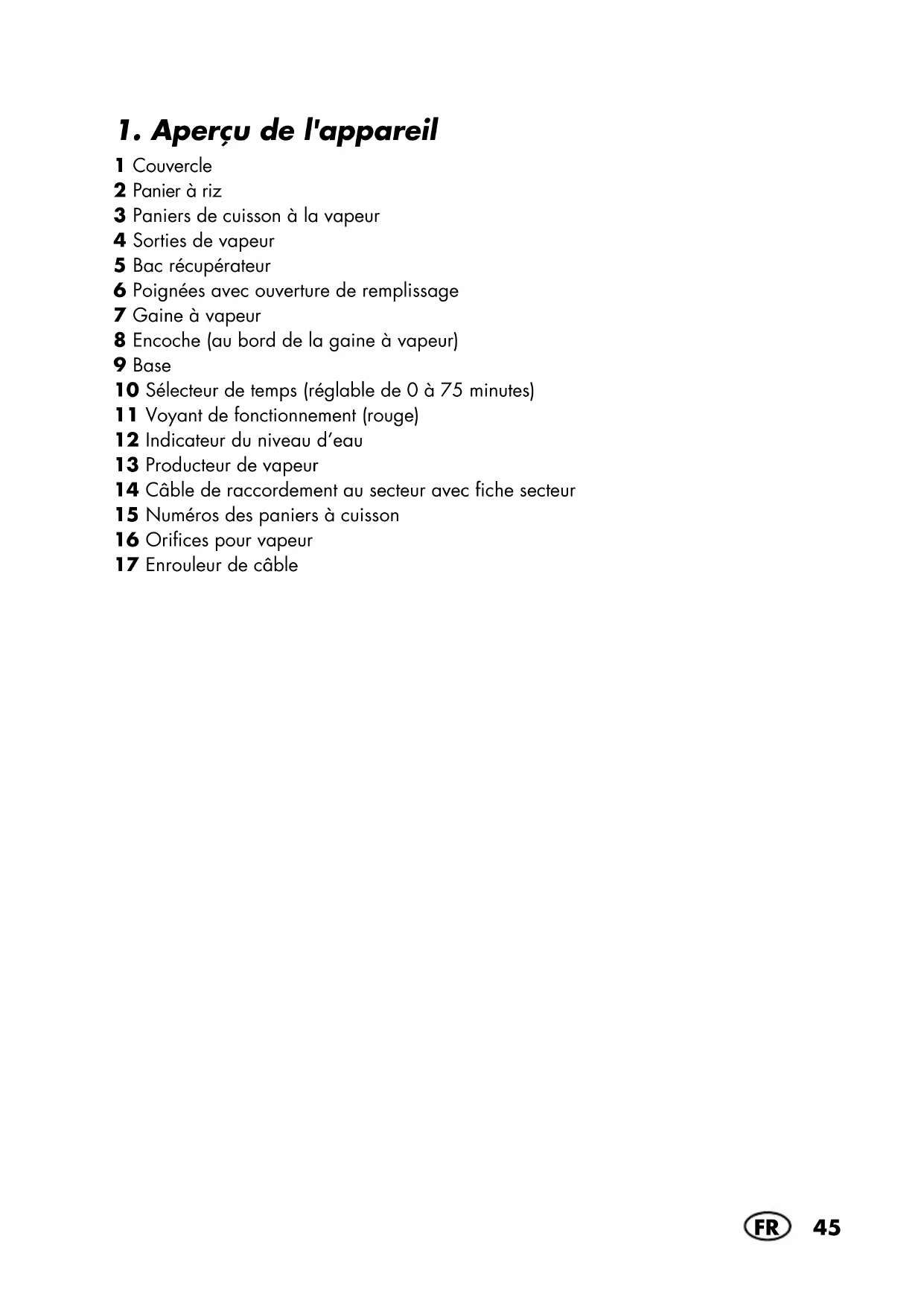 1. Aperçu de l'appareil

1 Couvercle
2 Panier à riz
3 Paniers de cuisson à la vapeur
4 Sorties de vapeur
5 Bac récupérateur
6 Poignées avec ouverture de remplissage
7 Gaine à vapeur
8 Encoche (au bord de la gaine à vapeur)
9 Base
10 Sélecteur de temps (réglable de 0 à 75 minutes)
11 Voyant de fonctionnement (rouge)
12 Indicateur du niveau d'eau
13 Producteur de vapeur
14 Câble de raccordement au secteur avec fiche secteur
15 Numéros des paniers à cuisson
16 Orifices pour vapeur
17 Enrouleur de câble

FR 45